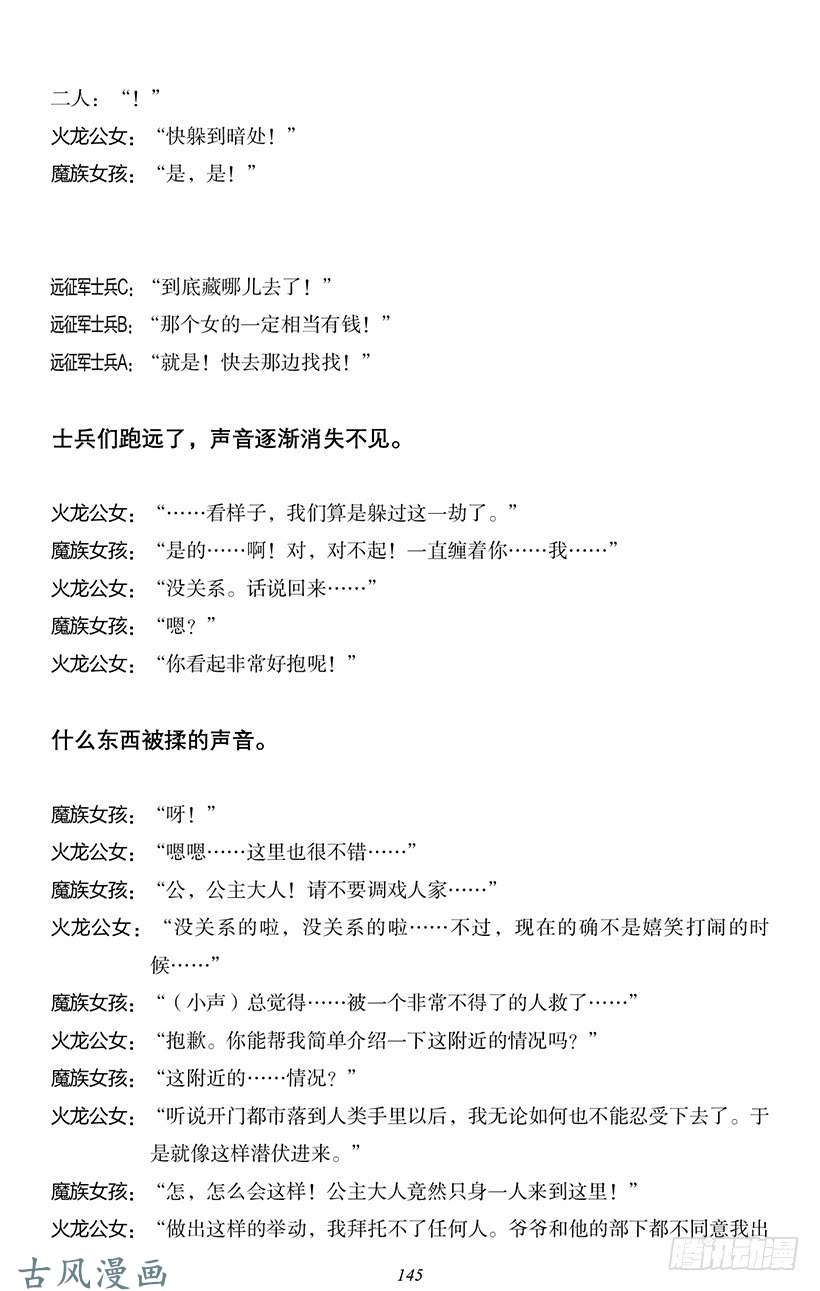 二人：“！”
火龙公女：“快躲到暗处！”
魔族女孩：“是，是！”

远征军士兵C：“到底藏哪儿去了！”
远征军士兵B：“那个女的一定相当有钱！”
远征军士兵A：“就是！快去那边找找！”

士兵们跑远了，声音逐渐消失不见。

火龙公女：“……看样子，我们算是躲过这一劫了。”
魔族女孩：“是的……啊！对，对不起！一直缠着你……我……”
火龙公女：“没关系。话说回来……”
魔族女孩：“嗯？”
火龙公女：“你看起非常好抱呢！”

什么东西被揉的声音。

魔族女孩：“呀！”
火龙公女：“嗯嗯……这里也很不错……”
魔族女孩：“公，公主大人！请不要调戏人家……”
火龙公女：“没关系的啦，没关系的啦……不过，现在的确不是嬉笑打闹的时候……”
魔族女孩：“（小声）总觉得……被一个非常不得了的人救了……”
火龙公女：“抱歉。你能帮我简单介绍一下这附近的情况吗？”
魔族女孩：“这附近的……情况？”
火龙公女：“听说开门都市落到人类手里以后，我无论如何也不能忍受下去了。于是就像这样潜伏进来。”
魔族女孩：“怎，怎么会这样！公主大人竟然只身一人来到这里！”
火龙公女：“做出这样的举动，我拜托不了任何人。爷爷和他的部下都不同意我出

古风漫画
145
腾讯动漫